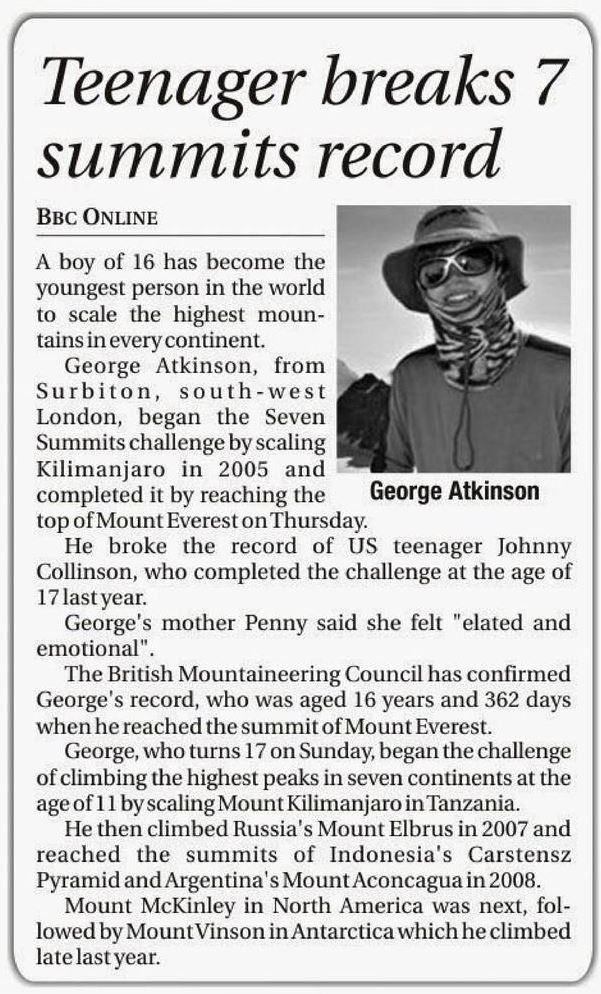 Teenager breaks 7 summits record

BBC ONLINE

A boy of 16 has become the youngest person in the world to scale the highest mountains in every continent.

George Atkinson, from Surbiton, south-west London, began the Seven Summits challenge by scaling Kilimanjaro in 2005 and completed it by reaching the top of Mount Everest on Thursday.

George Atkinson

He broke the record of US teenager Johnny Collinson, who completed the challenge at the age of 17 last year.

George's mother Penny said she felt "elated and emotional".

The British Mountaineering Council has confirmed George's record, who was aged 16 years and 362 days when he reached the summit of Mount Everest.

George, who turns 17 on Sunday, began the challenge of climbing the highest peaks in seven continents at the age of 11 by scaling Mount Kilimanjaro in Tanzania.

He then climbed Russia's Mount Elbrus in 2007 and reached the summits of Indonesia's Carstensz Pyramid and Argentina's Mount Aconcagua in 2008.

Mount McKinley in North America was next, followed by Mount Vinson in Antarctica which he climbed late last year.